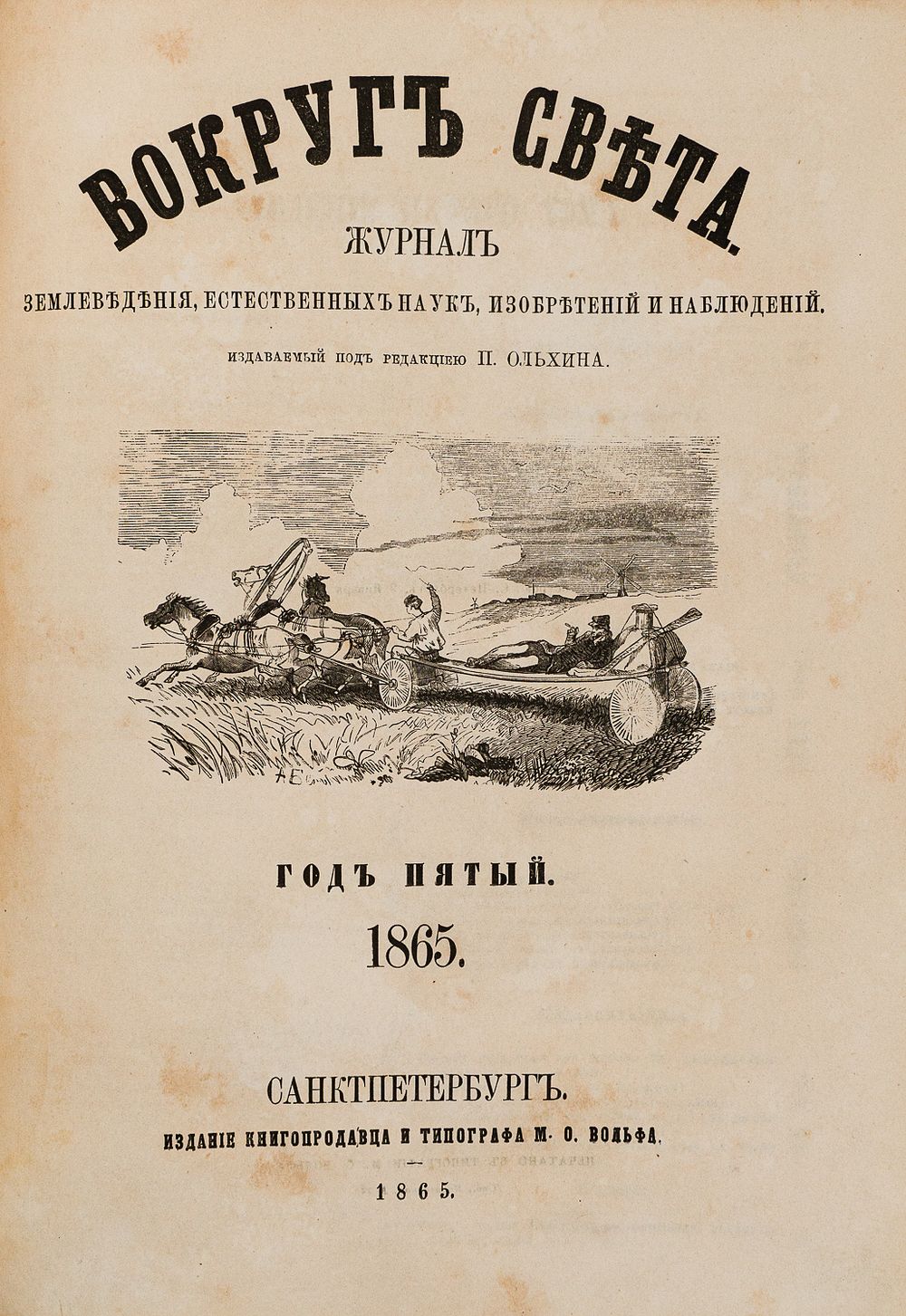 ВОКРУГЪ СВѢТА.

ЖУРНАЛЪ

ЗЕМЛЕВѢДѢНІЯ, ЕСТЕСТВЕННЫХЪ НАУКЪ, ИЗОБРѢТЕНІЙ И НАБЛЮДЕНІЙ.

ИЗДАВАЕМЫЙ ПОДЪ РЕДАКЦІЕЮ П. ОЛЬХИНА.

ГОДЪ ПЯТЫЙ.

1865.

САНКТПЕТЕРБУРГЪ.

ИЗДАНІЕ КНИГОПРОДАВЦА И ТИПОГРАФА М. О. ВОЛЬФА.

1865.